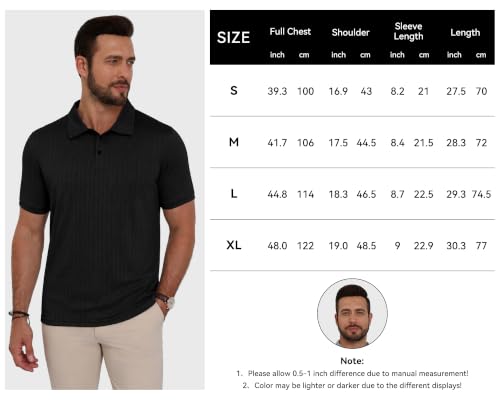 | SIZE | Full Chest inch | Full Chest cm | Shoulder inch | Shoulder cm | Sleeve Length inch | Sleeve Length cm | Length inch | Length cm |
|---|---|---|---|---|---|---|---|---|
| S | 39.3 | 100 | 16.9 | 43 | 8.2 | 21 | 27.5 | 70 |
| M | 41.7 | 106 | 17.5 | 44.5 | 8.4 | 21.5 | 28.3 | 72 |
| L | 44.8 | 114 | 18.3 | 46.5 | 8.7 | 22.5 | 29.3 | 74.5 |
| XL | 48.0 | 122 | 19.0 | 48.5 | 9 | 22.9 | 30.3 | 77 |

Note:
1. Please allow 0.5-1 inch difference due to manual measurement!
2. Color may be lighter or darker due to the different displays!